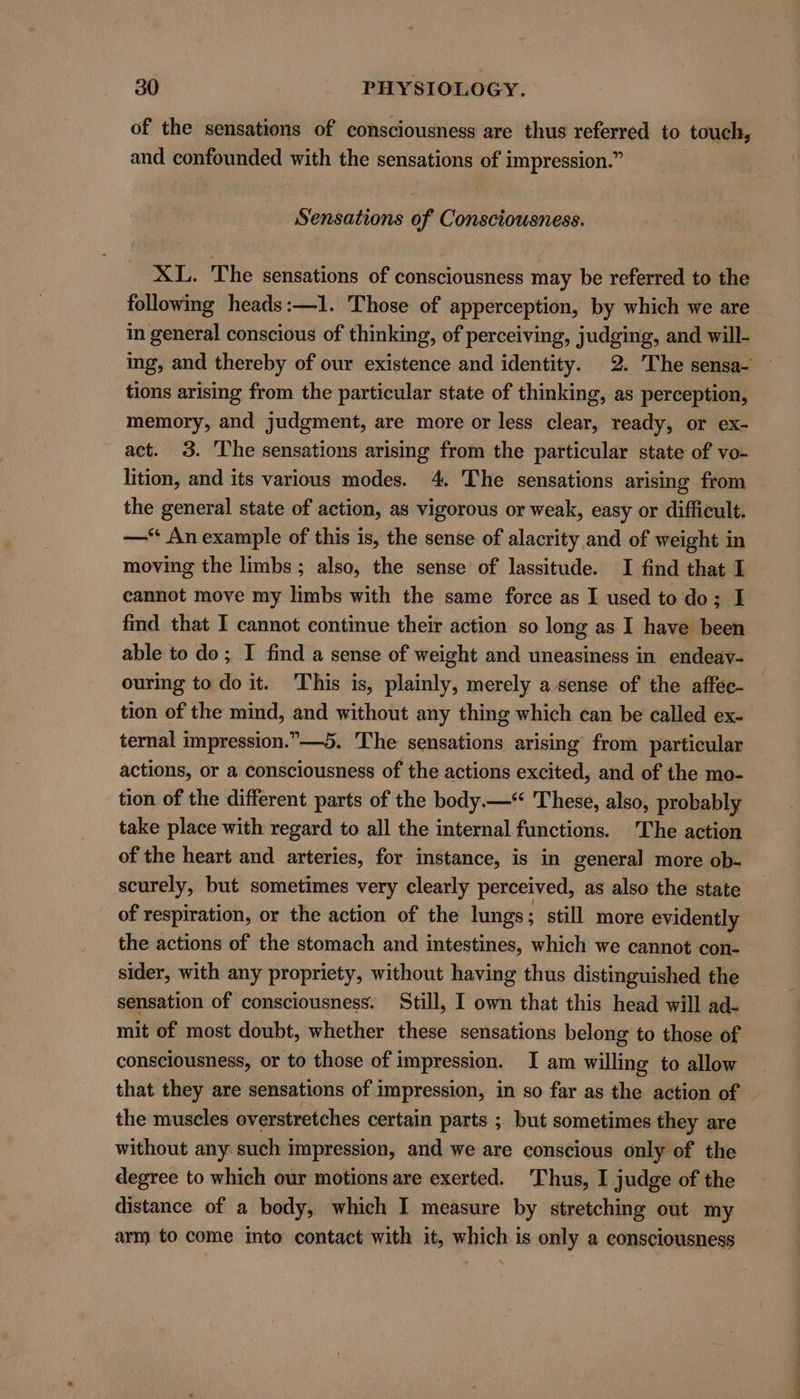 30 PHYSIOLOGY.

of the sensations of consciousness are thus referred to touch, and confounded with the sensations of impression.”

Sensations of Consciousness.

XL. The sensations of consciousness may be referred to the following heads:—1. Those of apperception, by which we are in general conscious of thinking, of perceiving, judging, and willing, and thereby of our existence and identity. 2. The sensations arising from the particular state of thinking, as perception, memory, and judgment, are more or less clear, ready, or exact. 3. The sensations arising from the particular state of volition, and its various modes. 4. The sensations arising from the general state of action, as vigorous or weak, easy or difficult. —“ An example of this is, the sense of alacrity and of weight in moving the limbs; also, the sense of lassitude. I find that I cannot move my limbs with the same force as I used to do; I find that I cannot continue their action so long as I have been able to do; I find a sense of weight and uneasiness in endeavouring to do it. This is, plainly, merely a sense of the affection of the mind, and without any thing which can be called external impression.”—5. The sensations arising from particular actions, or a consciousness of the actions excited, and of the motion of the different parts of the body.—“ These, also, probably take place with regard to all the internal functions. The action of the heart and arteries, for instance, is in general more obscurely, but sometimes very clearly perceived, as also the state of respiration, or the action of the lungs; still more evidently the actions of the stomach and intestines, which we cannot consider, with any propriety, without having thus distinguished the sensation of consciousness. Still, I own that this head will admit of most doubt, whether these sensations belong to those of consciousness, or to those of impression. I am willing to allow that they are sensations of impression, in so far as the action of the muscles overstretches certain parts; but sometimes they are without any such impression, and we are conscious only of the degree to which our motions are exerted. Thus, I judge of the distance of a body, which I measure by stretching out my arm to come into contact with it, which is only a consciousness